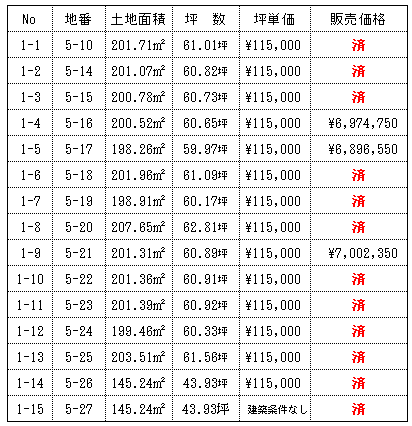 | No | 地番 | 土地面積 | 坪　数 | 坪単価 | 販売価格 |
|---|---|---|---|---|---|
| 1-1 | 5-10 | 201.71㎡ | 61.01坪 | ¥115,000 | 済 |
| 1-2 | 5-14 | 201.07㎡ | 60.82坪 | ¥115,000 | 済 |
| 1-3 | 5-15 | 200.78㎡ | 60.73坪 | ¥115,000 | 済 |
| 1-4 | 5-16 | 200.52㎡ | 60.65坪 | ¥115,000 | ¥6,974,750 |
| 1-5 | 5-17 | 198.26㎡ | 59.97坪 | ¥115,000 | ¥6,896,550 |
| 1-6 | 5-18 | 201.96㎡ | 61.09坪 | ¥115,000 | 済 |
| 1-7 | 5-19 | 198.91㎡ | 60.17坪 | ¥115,000 | 済 |
| 1-8 | 5-20 | 207.65㎡ | 62.81坪 | ¥115,000 | 済 |
| 1-9 | 5-21 | 201.31㎡ | 60.89坪 | ¥115,000 | ¥7,002,350 |
| 1-10 | 5-22 | 201.36㎡ | 60.91坪 | ¥115,000 | 済 |
| 1-11 | 5-23 | 201.39㎡ | 60.92坪 | ¥115,000 | 済 |
| 1-12 | 5-24 | 199.46㎡ | 60.33坪 | ¥115,000 | 済 |
| 1-13 | 5-25 | 203.51㎡ | 61.56坪 | ¥115,000 | 済 |
| 1-14 | 5-26 | 145.24㎡ | 43.93坪 | ¥115,000 | 済 |
| 1-15 | 5-27 | 145.24㎡ | 43.93坪 | 建築条件なし | 済 |